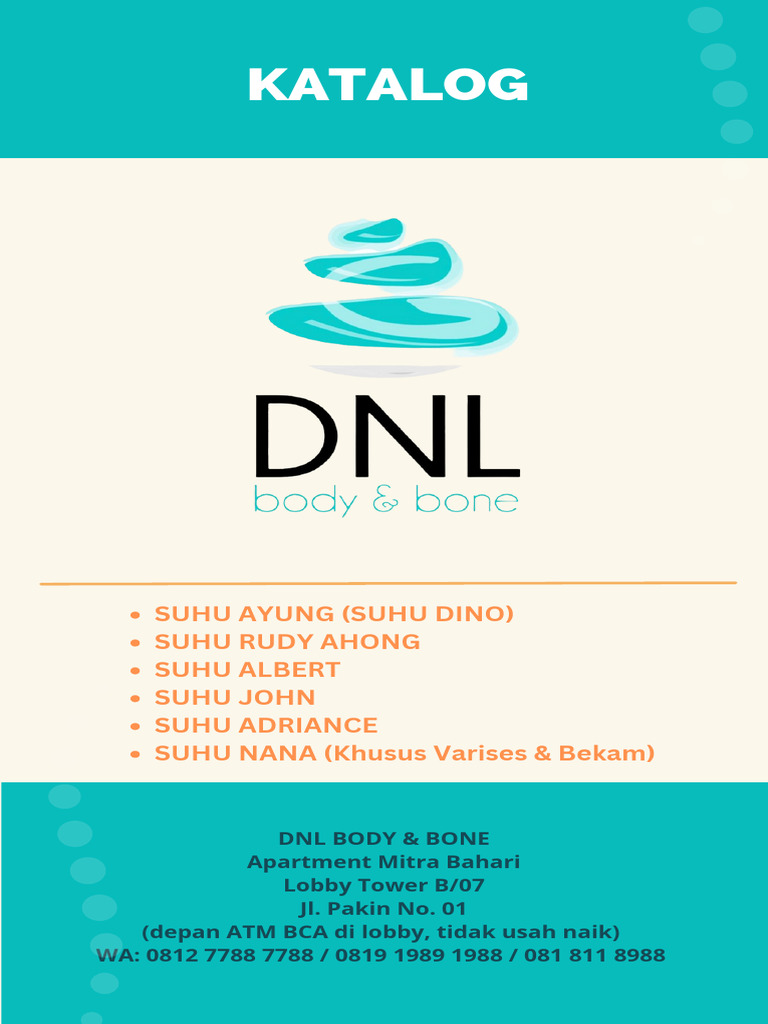 KATALOG

DNL
body & bone

• SUHU AYUNG (SUHU DINO)
• SUHU RUDY AHONG
• SUHU ALBERT
• SUHU JOHN
• SUHU ADRIANCE
• SUHU NANA (Khusus Varises & Bekam)

DNL BODY & BONE
Apartment Mitra Bahari
Lobby Tower B/07
Jl. Pakin No. 01
(depan ATM BCA di lobby, tidak usah naik)
WA: 0812 7788 7788 / 0819 1989 1988 / 081 811 8988